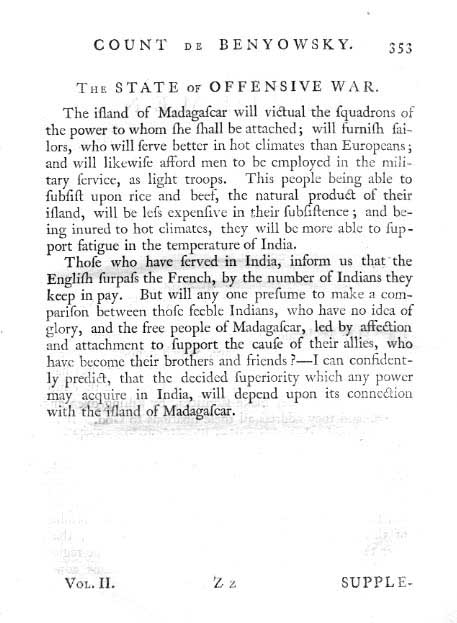 COUNT DE BENYOWSKY. 353

THE STATE OF OFFENSIVE WAR.

The iſland of Madagaſcar will victual the ſquadrons of the power to whom ſhe ſhall be attached; will furniſh ſailors, who will ſerve better in hot climates than Europeans; and will likewiſe afford men to be employed in the military ſervice, as light troops. This people being able to ſubſiſt upon rice and beef, the natural product of their iſland, will be leſs expenſive in their ſubſiſtence; and being inured to hot climates, they will be more able to ſupport fatigue in the temperature of India.

Thoſe who have ſerved in India, inform us that the Engliſh ſurpaſs the French, by the number of Indians they keep in pay. But will any one preſume to make a compariſon between thoſe feeble Indians, who have no idea of glory, and the free people of Madagaſcar, led by affection and attachment to ſupport the cauſe of their allies, who have become their brothers and friends?—I can confidently predict, that the decided ſuperiority which any power may acquire in India, will depend upon its connection with the iſland of Madagaſcar.

VOL. II. Z z SUPPLE-